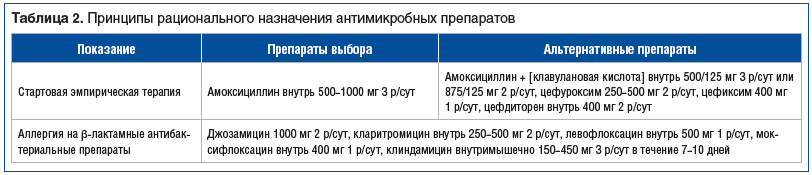 **Таблица 2.** Принципы рационального назначения антимикробных препаратов

| Показание | Препараты выбора | Альтернативные препараты |
|---|---|---|
| Стартовая эмпирическая терапия | Амоксициллин внутрь 500–1000 мг 3 р/сут | Амоксициллин + [клавулановая кислота] внутрь 500/125 мг 3 р/сут или 875/125 мг 2 р/сут, цефуроксим 250–500 мг 2 р/сут, цефиксим 400 мг 1 р/сут, цефдиторен внутрь 400 мг 2 р/сут |
| Аллергия на β-лактамные антибактериальные препараты | Джозамицин 1000 мг 2 р/сут, кларитромицин внутрь 250–500 мг 2 р/сут, левофлоксацин внутрь 500 мг 1 р/сут, моксифлоксацин внутрь 400 мг 1 р/сут, клиндамицин внутримышечно 150–450 мг 3 р/сут в течение 7–10 дней | |